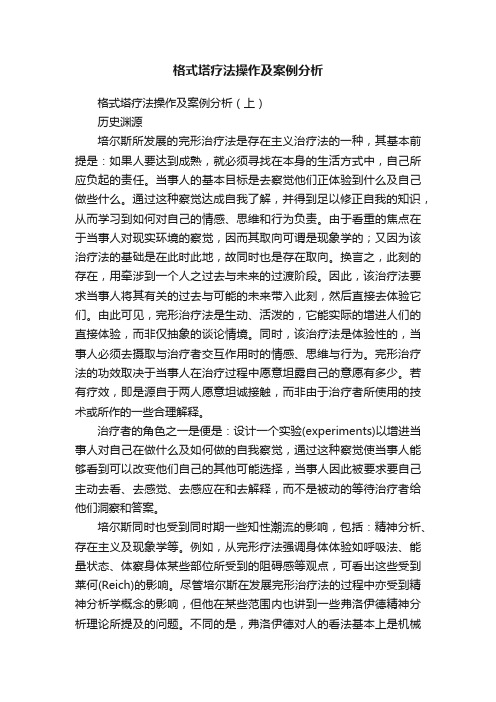 格式塔疗法操作及案例分析

格式塔疗法操作及案例分析（上）

历史渊源

培尔斯所发展的完形治疗法是存在主义治疗法的一种，其基本前提是：如果人要达到成熟，就必须寻找在本身的生活方式中，自己所应负起的责任。当事人的基本目标是去察觉他们正体验到什么及自己做些什么。通过这种察觉达成自我了解，并得到足以修正自我的知识，从而学习到如何对自己的情感、思维和行为负责。由于看重的焦点在于当事人对现实环境的察觉，因而其取向可谓是现象学的；又因为该治疗法的基础是在此时此地，故同时也是存在取向。换言之，此刻的存在，用牵涉到一个人之过去与未来的过渡阶段。因此，该治疗法要求当事人将其有关的过去与可能的未来带入此刻，然后直接去体验它们。由此可见，完形治疗法是生动、活泼的，它能实际的增进人们的直接体验，而非仅抽象的谈论情境。同时，该治疗法是体验性的，当事人必须去摄取与治疗者交互作用时的情感、思维与行为。完形治疗法的功效取决于当事人在治疗过程中愿意坦露自己的意愿有多少。若有疗效，即是源自于两人愿意坦诚接触，而非由于治疗者所使用的技术或所作的一些合理解释。

治疗者的角色之一是便是：设计一个实验(experiments)以增进当事人对自己在做什么及如何做的自我察觉，通过这种察觉使当事人能够看到可以改变他们自己的其他可能选择，当事人因此被要求要自己主动去看、去感觉、去感应在和去解释，而不是被动的等待治疗者给他们洞察和答案。

培尔斯同时也受到同时期一些知性潮流的影响，包括：精神分析、存在主义及现象学等。例如，从完形疗法强调身体体验如呼吸法、能量状态、体察身体某些部位所受到的阻碍感等观点，可看出这些受到莱何(Reich)的影响。尽管培尔斯在发展完形治疗法的过程中亦受到精神分析学概念的影响，但他在某些范围内也讲到一些弗洛伊德精神分析理论所提及的问题。不同的是，弗洛伊德对人的看法基本上是机械